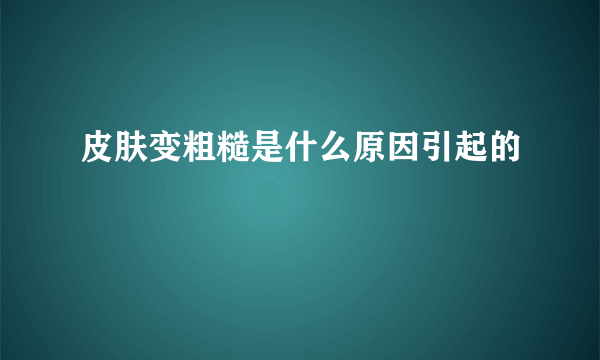 皮肤变粗糙是什么原因引起的